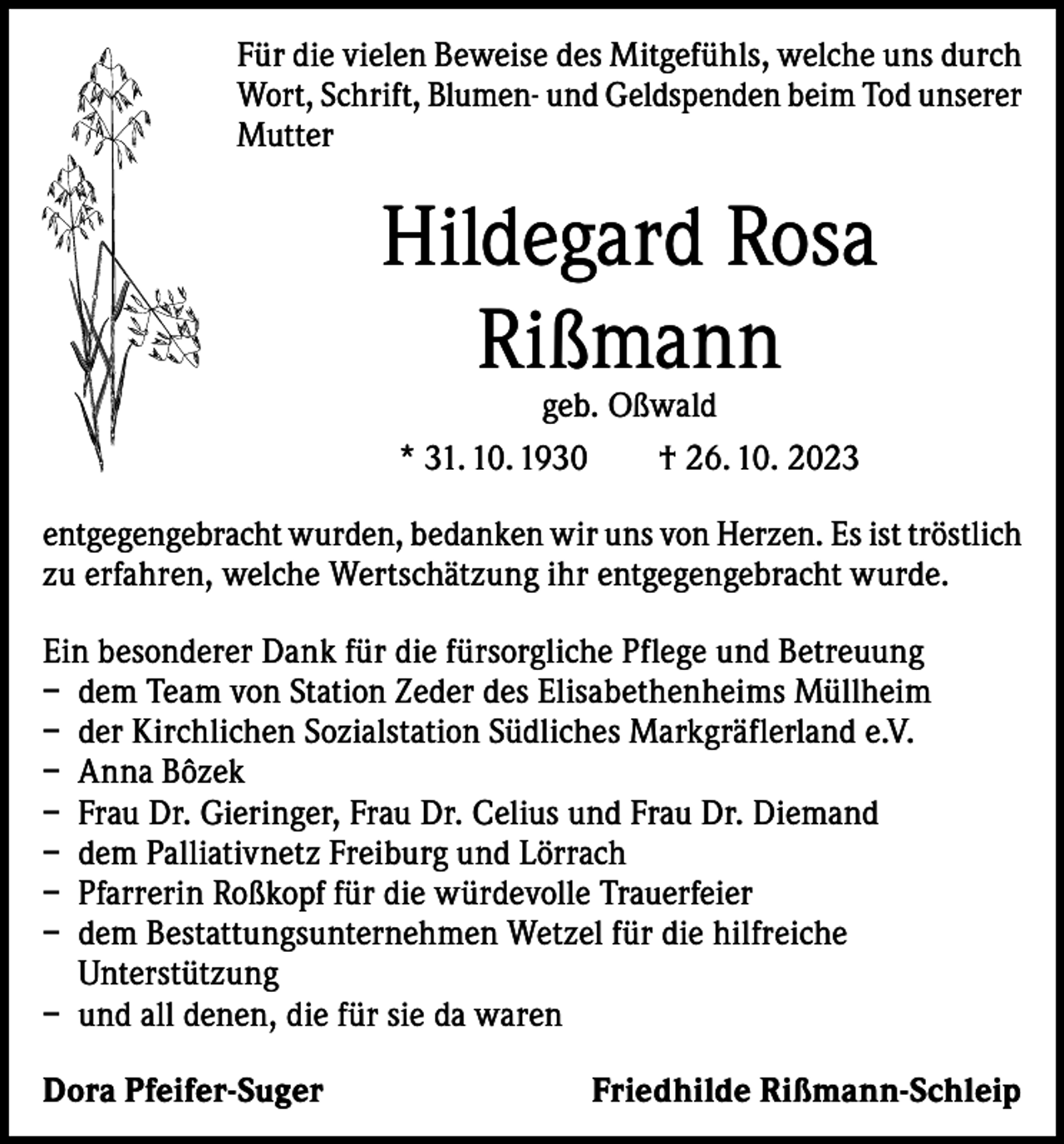 Für die vielen Beweise des Mitgefühls, welche uns durch Wort, Schrift, Blumen- und Geldspenden beim Tod unserer Mutter

Hildegard Rosa Rißmann

geb. Oßwald

* 31. 10. 1930 † 26. 10. 2023

entgegengebracht wurden, bedanken wir uns von Herzen. Es ist tröstlich zu erfahren, welche Wertschätzung ihr entgegengebracht wurde.

Ein besonderer Dank für die fürsorgliche Pflege und Betreuung
– dem Team von Station Zeder des Elisabethenheims Müllheim
– der Kirchlichen Sozialstation Südliches Markgräflerland e.V.
– Anna Bôzek
– Frau Dr. Gieringer, Frau Dr. Celius und Frau Dr. Diemand
– dem Palliativnetz Freiburg und Lörrach
– Pfarrerin Roßkopf für die würdevolle Trauerfeier
– dem Bestattungsunternehmen Wetzel für die hilfreiche Unterstützung
– und all denen, die für sie da waren

Dora Pfeifer-Suger

Friedhilde Rißmann-Schleip